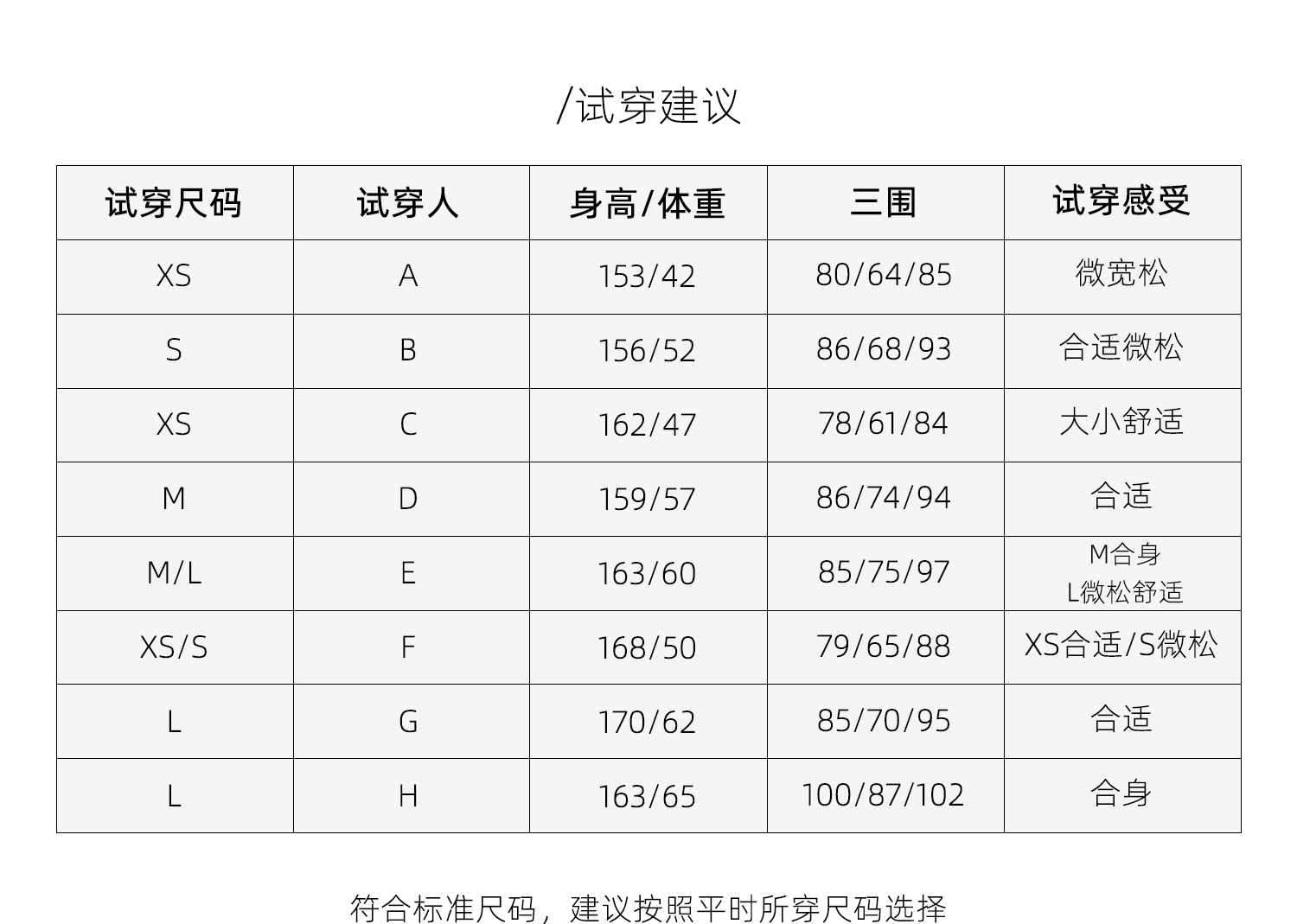 /试穿建议

| 试穿尺码 | 试穿人 | 身高/体重 | 三围 | 试穿感受 |
|---|---|---|---|---|
| XS | A | 153/42 | 80/64/85 | 微宽松 |
| S | B | 156/52 | 86/68/93 | 合适微松 |
| XS | C | 162/47 | 78/61/84 | 大小舒适 |
| M | D | 159/57 | 86/74/94 | 合适 |
| M/L | E | 163/60 | 85/75/97 | M合身 L微松舒适 |
| XS/S | F | 168/50 | 79/65/88 | XS合适/S微松 |
| L | G | 170/62 | 85/70/95 | 合适 |
| L | H | 163/65 | 100/87/102 | 合身 |

符合标准尺码，建议按照平时所穿尺码选择